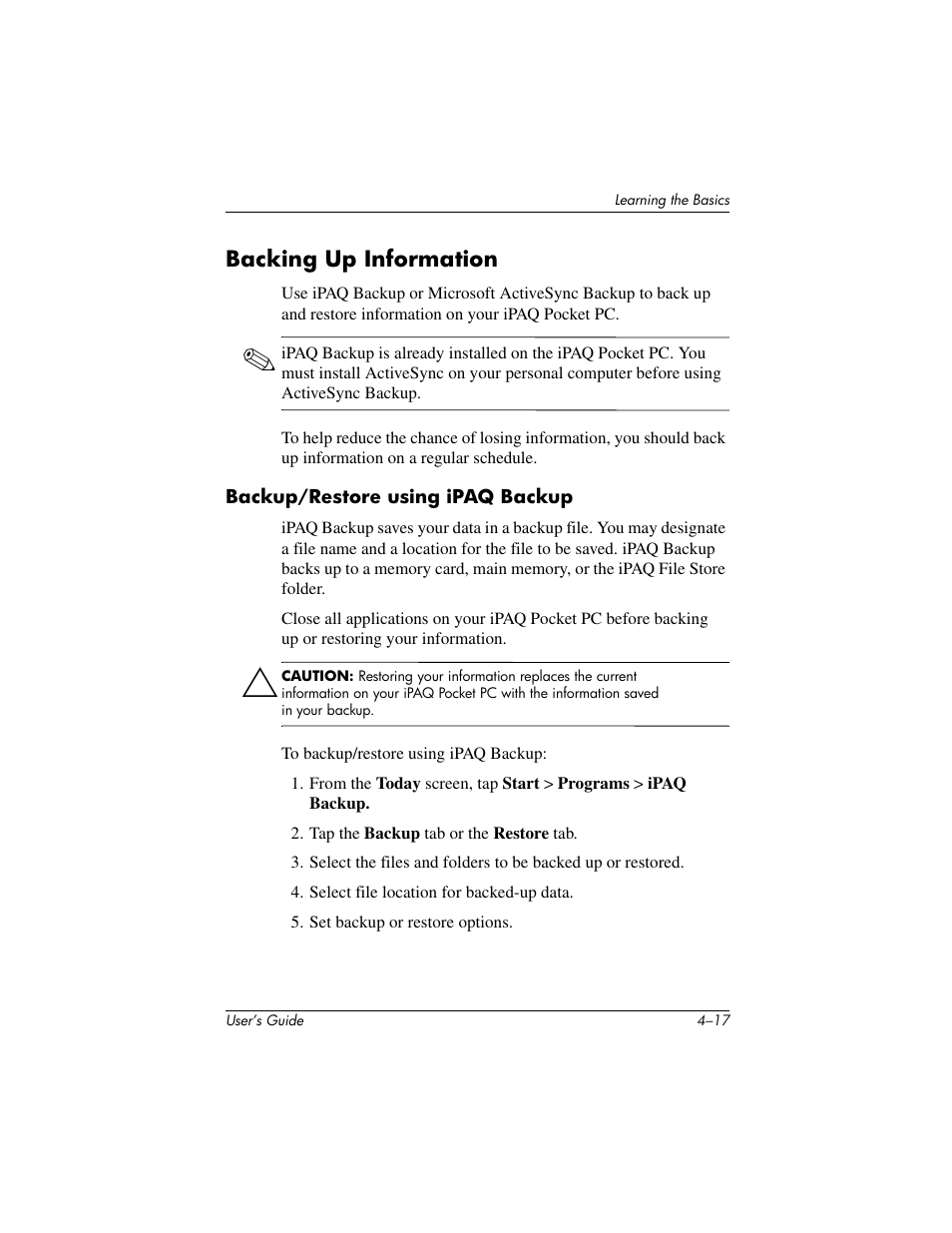 Learning the Basics

Backing Up Information

Use iPAQ Backup or Microsoft ActiveSync Backup to back up and restore information on your iPAQ Pocket PC.

iPAQ Backup is already installed on the iPAQ Pocket PC. You must install ActiveSync on your personal computer before using ActiveSync Backup.

To help reduce the chance of losing information, you should back up information on a regular schedule.

Backup/Restore using iPAQ Backup

iPAQ Backup saves your data in a backup file. You may designate a file name and a location for the file to be saved. iPAQ Backup backs up to a memory card, main memory, or the iPAQ File Store folder.

Close all applications on your iPAQ Pocket PC before backing up or restoring your information.

CAUTION: Restoring your information replaces the current information on your iPAQ Pocket PC with the information saved in your backup.

To backup/restore using iPAQ Backup:

1. From the Today screen, tap Start > Programs > iPAQ Backup.
2. Tap the Backup tab or the Restore tab.
3. Select the files and folders to be backed up or restored.
4. Select file location for backed-up data.
5. Set backup or restore options.

User's Guide 4–17